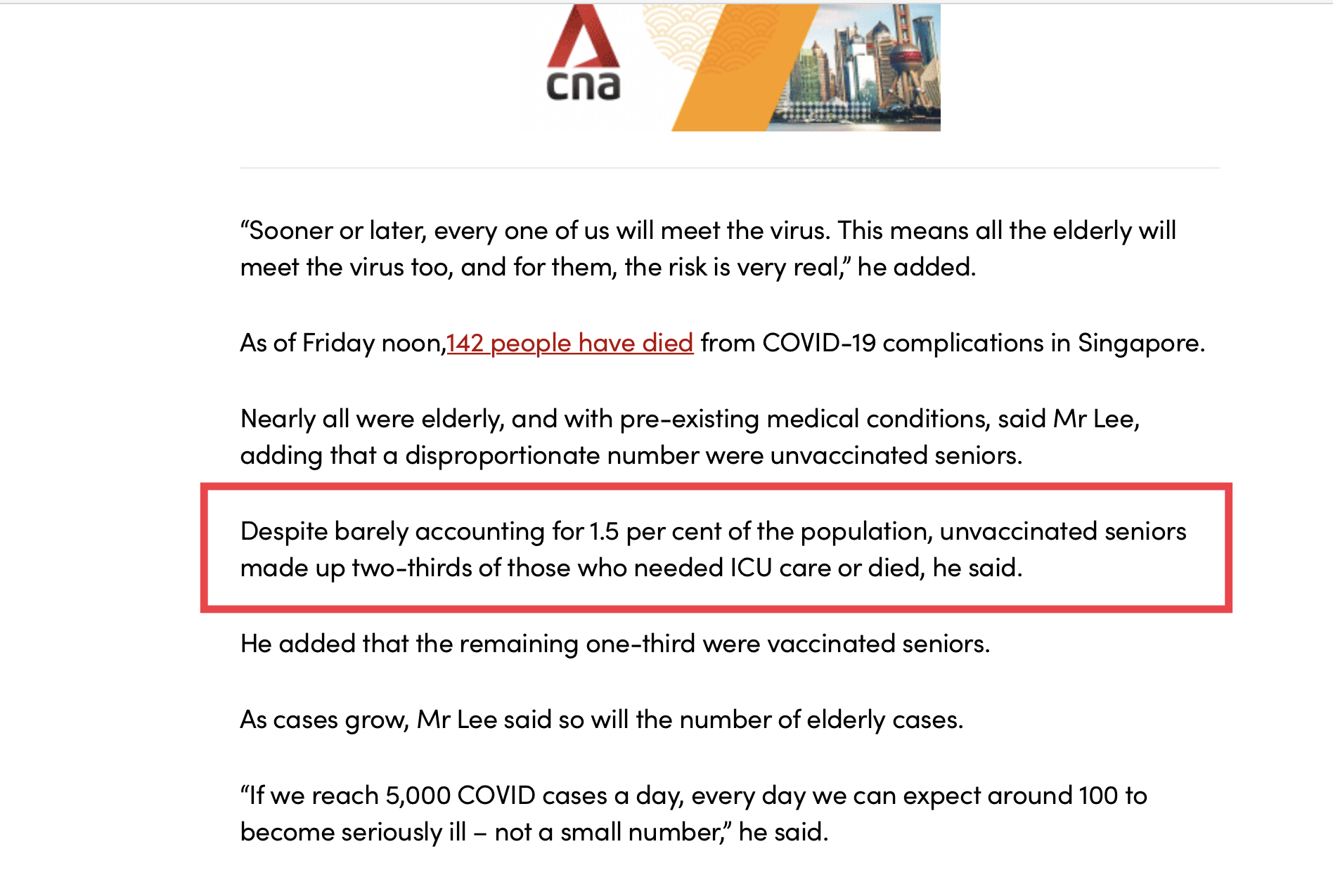 cna

“Sooner or later, every one of us will meet the virus. This means all the elderly will meet the virus too, and for them, the risk is very real,” he added.

As of Friday noon,142 people have died from COVID-19 complications in Singapore.

Nearly all were elderly, and with pre-existing medical conditions, said Mr Lee, adding that a disproportionate number were unvaccinated seniors.

Despite barely accounting for 1.5 per cent of the population, unvaccinated seniors made up two-thirds of those who needed ICU care or died, he said.

He added that the remaining one-third were vaccinated seniors.

As cases grow, Mr Lee said so will the number of elderly cases.

“If we reach 5,000 COVID cases a day, every day we can expect around 100 to become seriously ill – not a small number,” he said.